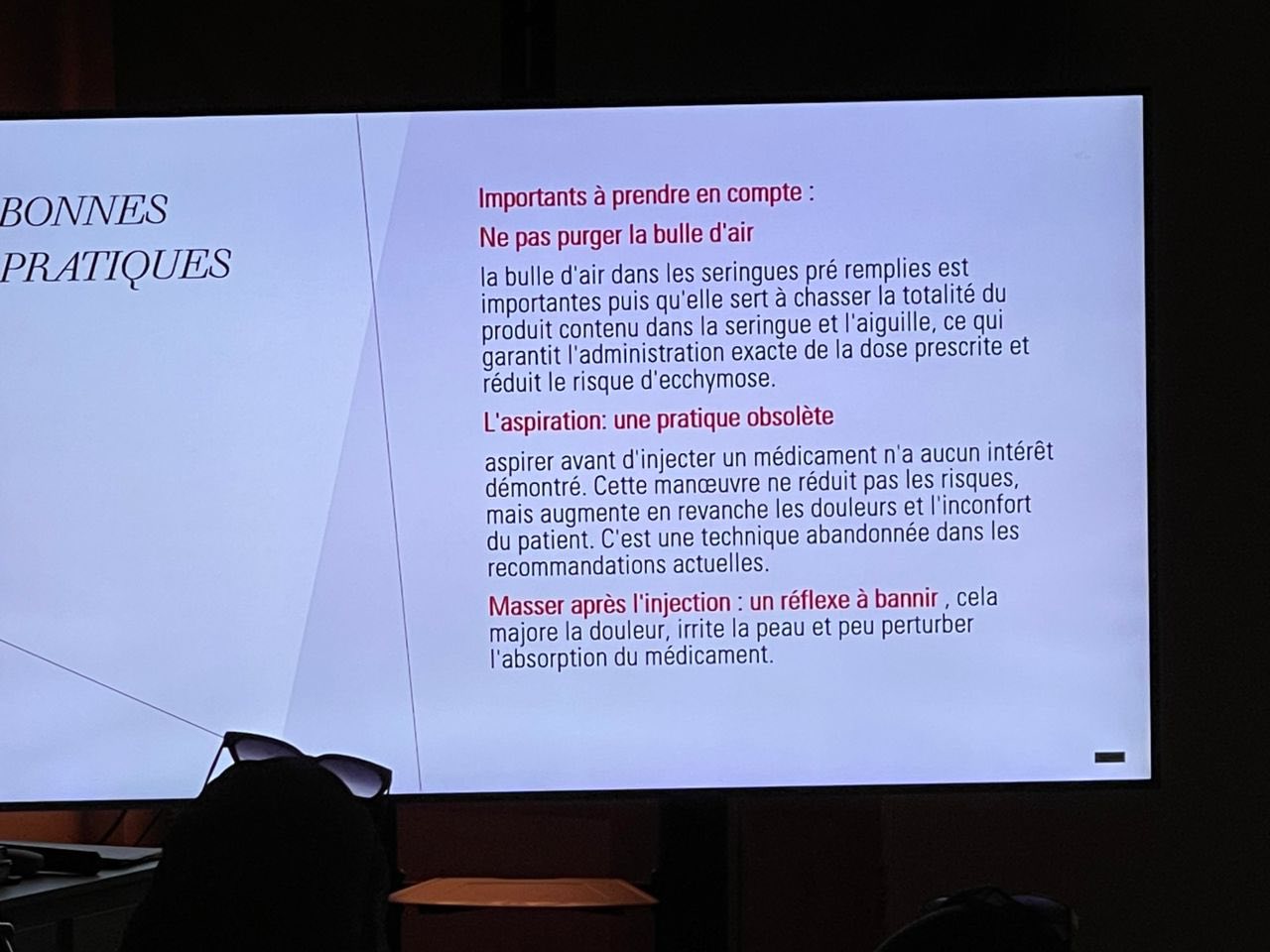 BONNES PRATIQUES

Importants à prendre en compte :

Ne pas purger la bulle d'air

la bulle d'air dans les seringues pré remplies est importantes puis qu'elle sert à chasser la totalité du produit contenu dans la seringue et l'aiguille, ce qui garantit l'administration exacte de la dose prescrite et réduit le risque d'ecchymose.

L'aspiration: une pratique obsolète

aspirer avant d'injecter un médicament n'a aucun intérêt démontré. Cette manœuvre ne réduit pas les risques, mais augmente en revanche les douleurs et l'inconfort du patient. C'est une technique abandonnée dans les recommandations actuelles.

Masser après l'injection : un réflexe à bannir , cela majore la douleur, irrite la peau et peu perturber l'absorption du médicament.